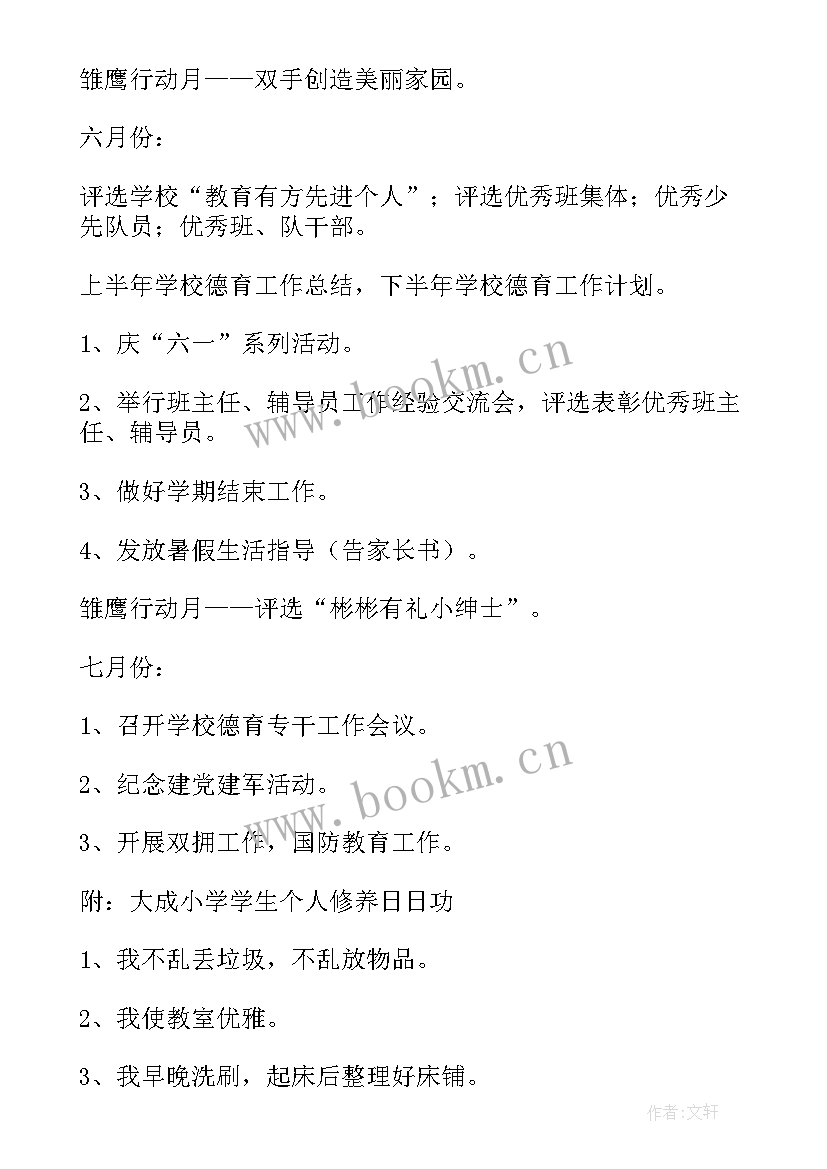 雏鹰行动月——双手创造美丽家园。

六月份：

评选学校“教育有方先进个人”；评选优秀班集体；优秀少先队员；优秀班、队干部。

上半年学校德育工作总结，下半年学校德育工作计划。

1、庆“六一”系列活动。

2、举行班主任、辅导员工作经验交流会，评选表彰优秀班主任、辅导员。

3、做好学期结束工作。

4、发放暑假生活指导（告家长书）。

雏鹰行动月——评选“彬彬有礼小绅士”。

七月份：

1、召开学校德育专干工作会议。

2、纪念建党建军活动。

3、开展双拥工作，国防教育工作。

附：大成小学学生个人修养日日功

1、我不乱丢垃圾，不乱放物品。

2、我使教室优雅。

3、我早晚洗刷，起床后整理好床铺。

www.bookm.cn

www.bookm.cn

作者:文轩